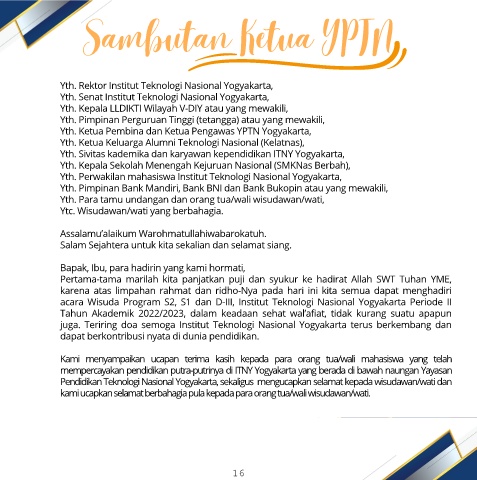 Sambutan Ketua YPTN

Yth. Rektor Institut Teknologi Nasional Yogyakarta,
Yth. Senat Institut Teknologi Nasional Yogyakarta,
Yth. Kepala LLDIKTI Wilayah V-DIY atau yang mewakili,
Yth. Pimpinan Perguruan Tinggi (tetangga) atau yang mewakili,
Yth. Ketua Pembina dan Ketua Pengawas YPTN Yogyakarta,
Yth. Ketua Keluarga Alumni Teknologi Nasional (Kelatnas),
Yth. Sivitas kademika dan karyawan kependidikan ITNY Yogyakarta,
Yth. Kepala Sekolah Menengah Kejuruan Nasional (SMKNas Berbah),
Yth. Perwakilan mahasiswa Institut Teknologi Nasional Yogyakarta,
Yth. Pimpinan Bank Mandiri, Bank BNI dan Bank Bukopin atau yang mewakili,
Yth. Para tamu undangan dan orang tua/wali wisudawan/wati,
Ytc. Wisudawan/wati yang berbahagia.

Assalamu'alaikum Warohmatullahiwabarokatuh.
Salam Sejahtera untuk kita sekalian dan selamat siang.

Bapak, Ibu, para hadirin yang kami hormati,
Pertama-tama marilah kita panjatkan puji dan syukur ke hadirat Allah SWT Tuhan YME, karena atas limpahan rahmat dan ridho-Nya pada hari ini kita semua dapat menghadiri acara Wisuda Program S2, S1 dan D-III, Institut Teknologi Nasional Yogyakarta Periode II Tahun Akademik 2022/2023, dalam keadaan sehat wal'afiat, tidak kurang suatu apapun juga. Teriring doa semoga Institut Teknologi Nasional Yogyakarta terus berkembang dan dapat berkontribusi nyata di dunia pendidikan.

Kami menyampaikan ucapan terima kasih kepada para orang tua/wali mahasiswa yang telah mempercayakan pendidikan putra-putrinya di ITNY Yogyakarta yang berada di bawah naungan Yayasan Pendidikan Teknologi Nasional Yogyakarta, sekaligus mengucapkan selamat kepada wisudawan/wati dan kami ucapkan selamat berbahagia pula kepada para orang tua/wali wisudawan/wati.

16